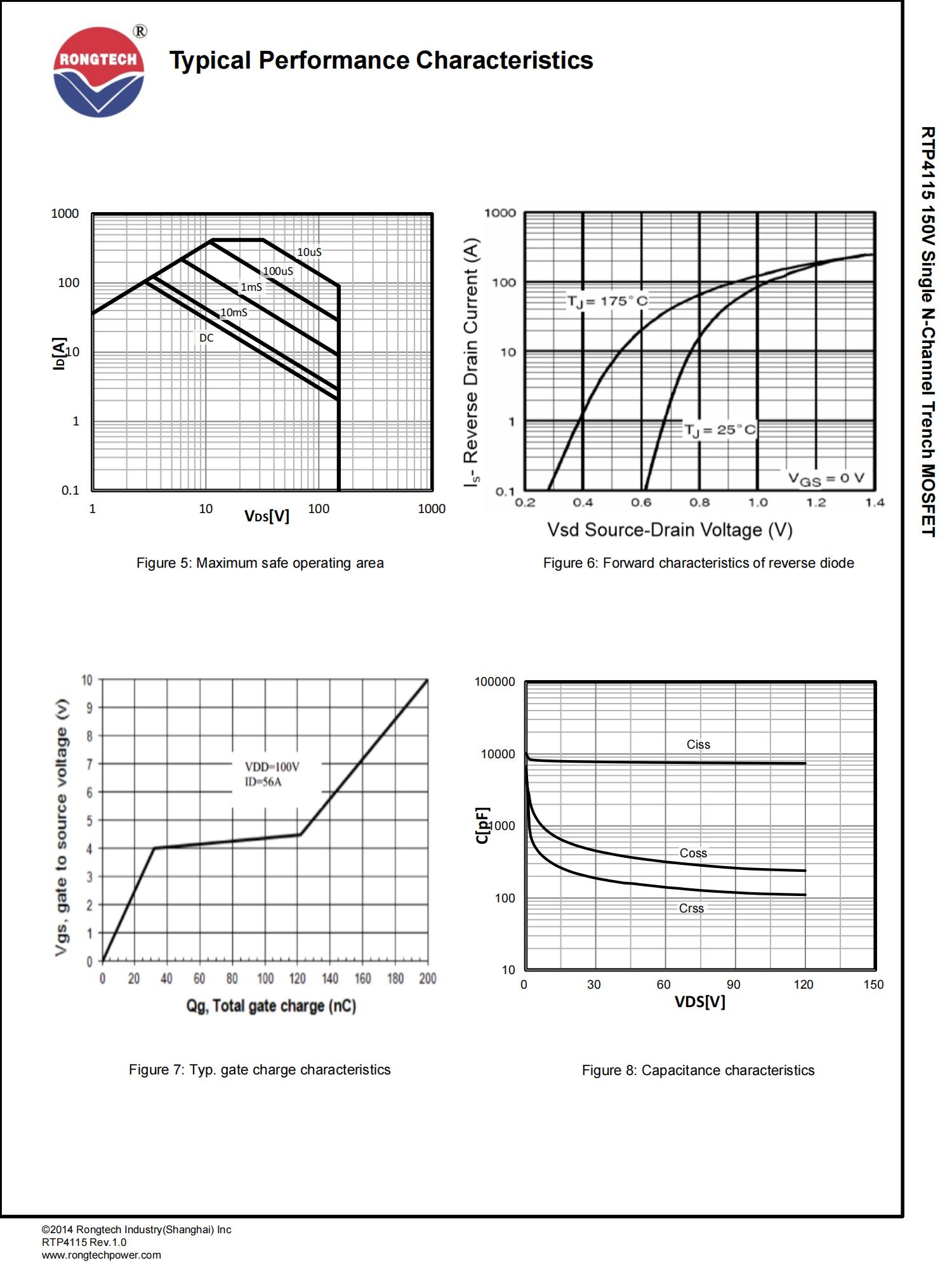 RONGTECH ®

Typical Performance Characteristics

RTP4115 150V Single N-Channel Trench MOSFET

1000
100
10
1
0.1
$I_D$[A]
1
10
100
1000
$V_{DS}$[V]
10uS
100uS
1mS
10mS
DC

Figure 5: Maximum safe operating area

1000
100
10
1
0.1
$I_S$- Reverse Drain Current (A)
0.2
0.4
0.6
0.8
1.0
1.2
1.4
Vsd Source-Drain Voltage (V)
$T_J = 175°C$
$T_J = 25°C$
$V_{GS} = 0$ V

Figure 6: Forward characteristics of reverse diode

10
9
8
7
6
5
4
3
2
1
0
Vgs, gate to source voltage (v)
0
20
40
60
80
100
120
140
160
180
200
Qg, Total gate charge (nC)
VDD=100V
ID=56A

Figure 7: Typ. gate charge characteristics

100000
10000
1000
100
10
C[pF]
0
30
60
90
120
150
VDS[V]
Ciss
Coss
Crss

Figure 8: Capacitance characteristics

©2014 Rongtech Industry(Shanghai) Inc
RTP4115 Rev.1.0
www.rongtechpower.com